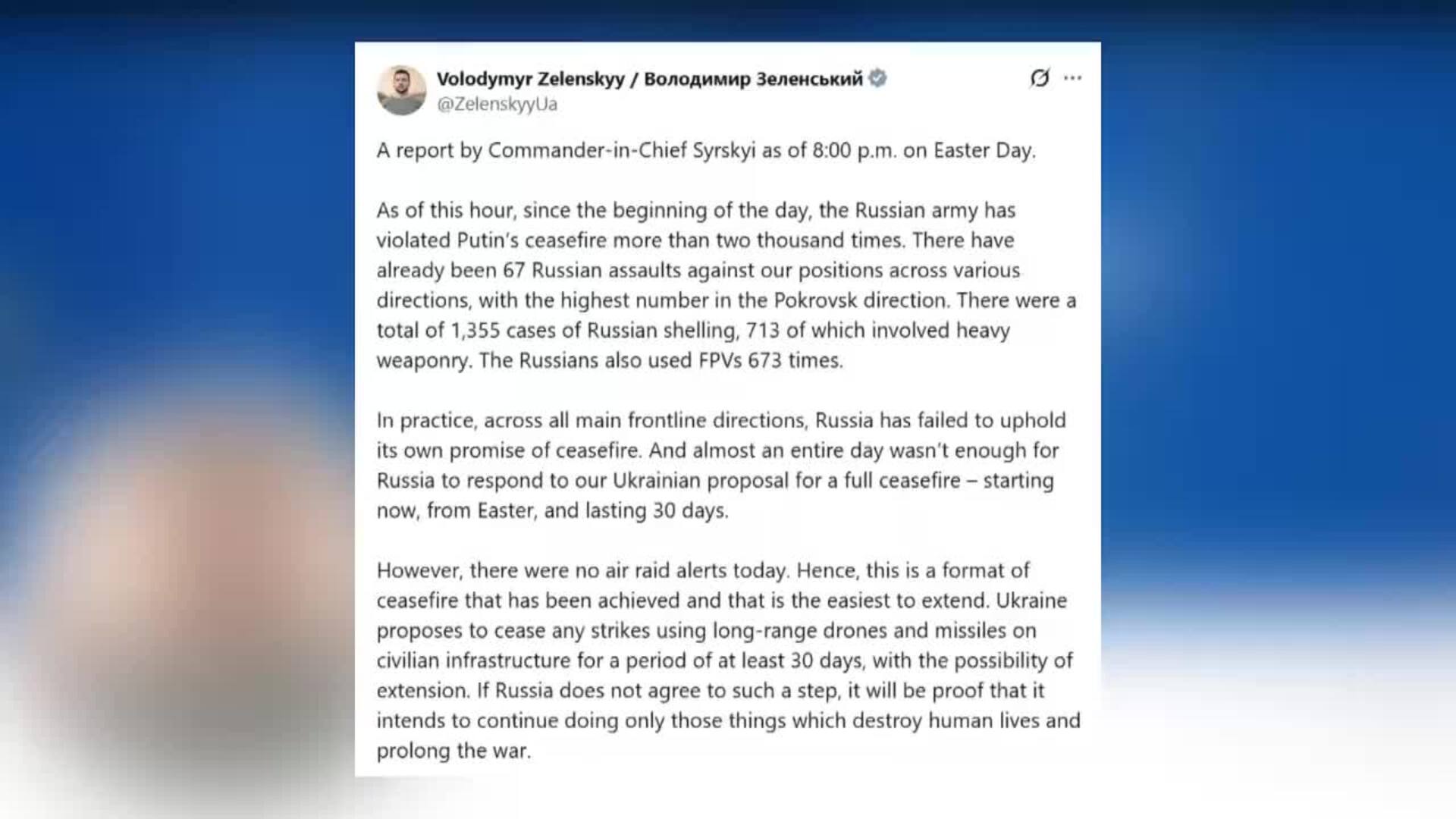 Volodymyr Zelenskyy / Володимир Зеленський
@ZelenskyyUa

A report by Commander-in-Chief Syrskyi as of 8:00 p.m. on Easter Day.

As of this hour, since the beginning of the day, the Russian army has violated Putin's ceasefire more than two thousand times. There have already been 67 Russian assaults against our positions across various directions, with the highest number in the Pokrovsk direction. There were a total of 1,355 cases of Russian shelling, 713 of which involved heavy weaponry. The Russians also used FPVs 673 times.

In practice, across all main frontline directions, Russia has failed to uphold its own promise of ceasefire. And almost an entire day wasn't enough for Russia to respond to our Ukrainian proposal for a full ceasefire – starting now, from Easter, and lasting 30 days.

However, there were no air raid alerts today. Hence, this is a format of ceasefire that has been achieved and that is the easiest to extend. Ukraine proposes to cease any strikes using long-range drones and missiles on civilian infrastructure for a period of at least 30 days, with the possibility of extension. If Russia does not agree to such a step, it will be proof that it intends to continue doing only those things which destroy human lives and prolong the war.